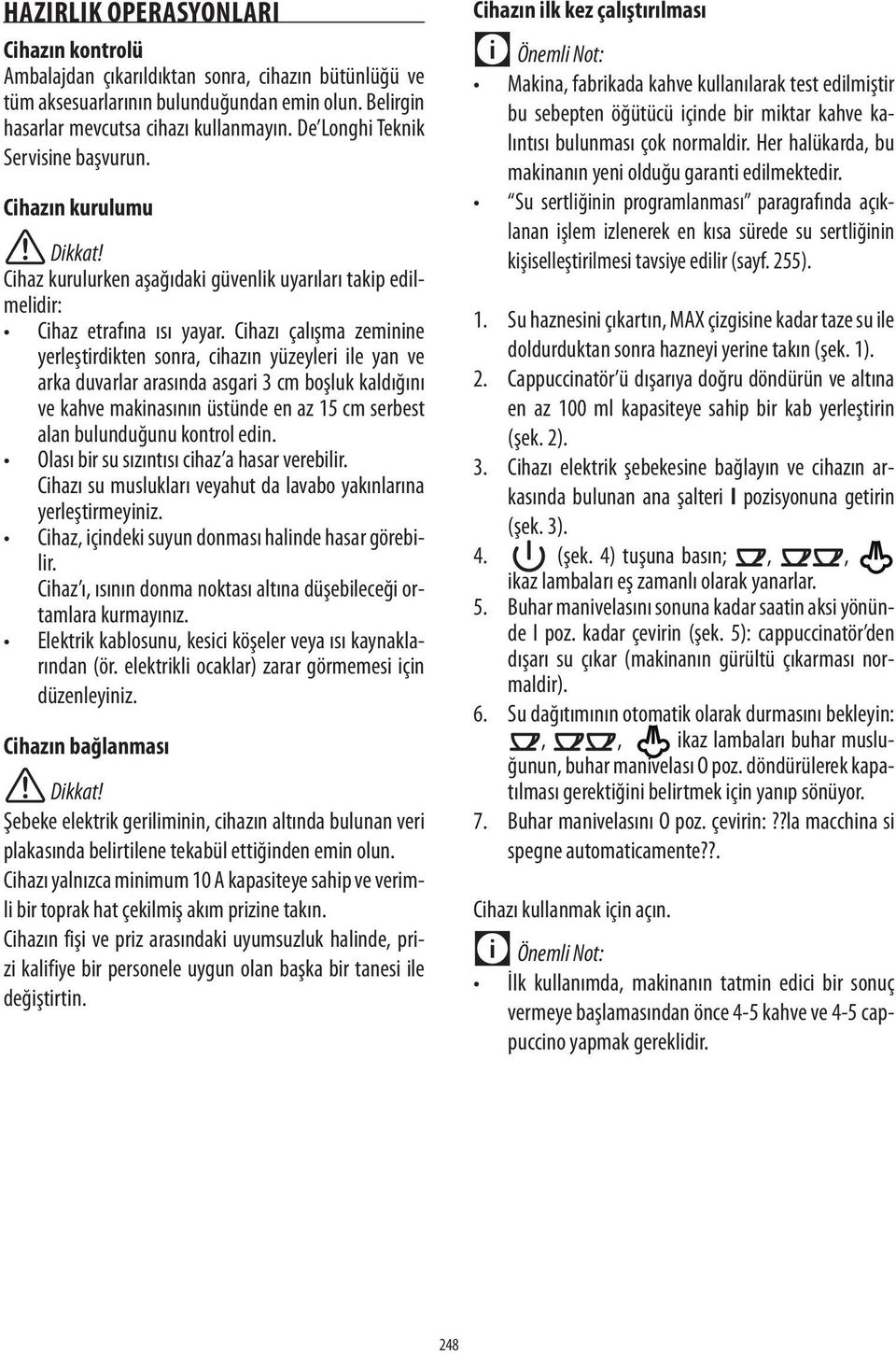 HAZIRLIK OPERASYONLARI

Cihazın kontrolü
Ambalajdan çıkarıldıktan sonra, cihazın bütünlüğü ve tüm aksesuarlarının bulunduğundan emin olun. Belirgin hasarlar mevcutsa cihazı kullanmayın. De'Longhi Teknik Servisine başvurun.

Cihazın kurulumu

Dikkat!
Cihaz kurulurken aşağıdaki güvenlik uyarıları takip edilmelidir:
• Cihaz etrafına ısı yayar. Cihazı çalışma zeminine yerleştirdikten sonra, cihazın yüzeyleri ile yan ve arka duvarlar arasında asgari 3 cm boşluk kaldığını ve kahve makinasının üstünde en az 15 cm serbest alan bulunduğunu kontrol edin.
• Olası bir su sızıntısı cihaz'a hasar verebilir. Cihazı su muslukları veyahut da lavabo yakınlarına yerleştirmeyiniz.
• Cihaz, içindeki suyun donması halinde hasar görebilir. Cihaz'ı, ısının donma noktası altına düşebileceği ortamlara kurmayınız.
• Elektrik kablosunu, kesici köşeler veya ısı kaynaklarından (ör. elektrikli ocaklar) zarar görmemesi için düzenleyiniz.

Cihazın bağlanması

Dikkat!
Şebeke elektrik geriliminin, cihazın altında bulunan veri plakasında belirtilene tekabül ettiğinden emin olun.
Cihazı yalnızca minimum 10 A kapasiteye sahip ve verimli bir toprak hat çekilmiş akım prizine takın.
Cihazın fişi ve priz arasındaki uyumsuzluk halinde, prizi kalifiye bir personele uygun olan başka bir tanesi ile değiştirtin.

Cihazın ilk kez çalıştırılması

Önemli Not:
• Makina, fabrikada kahve kullanılarak test edilmiştir bu sebepten öğütücü içinde bir miktar kahve kalıntısı bulunması çok normaldir. Her halükarda, bu makinanın yeni olduğu garanti edilmektedir.
• "Su sertliğinin programlanması" paragrafında açıklanan işlem izlenerek en kısa sürede su sertliğinin kişiselleştirilmesi tavsiye edilir (sayf. 255).

1. Su haznesini çıkartın, MAX çizgisine kadar taze su ile doldurduktan sonra hazneyi yerine takın (şek. 1).
2. Cappuccinatör'ü dışarıya doğru döndürün ve altına en az 100 ml kapasiteye sahip bir kab yerleştirin (şek. 2).
3. Cihazı elektrik şebekesine bağlayın ve cihazın arkasında bulunan ana şalteri I pozisyonuna getirin (şek. 3).
4. (şek. 4) tuşuna basın; , , ikaz lambaları eş zamanlı olarak yanarlar.
5. Buhar manivelasını sonuna kadar saatin aksi yönünde I poz. kadar çevirin (şek. 5): cappuccinatör'den dışarı su çıkar (makinanın gürültü çıkarması normaldir).
6. Su dağıtımının otomatik olarak durmasını bekleyin: , , ikaz lambaları buhar musluğunun, buhar manivelası 0 poz. döndürülerek kapatılması gerektiğini belirtmek için yanıp sönüyor.
7. Buhar manivelasını 0 poz. çevirin: ??la macchina si spegne automaticamente??.

Cihazı kullanmak için açın.

Önemli Not:
• İlk kullanımda, makinanın tatmin edici bir sonuç vermeye başlamasından önce 4-5 kahve ve 4-5 cappuccino yapmak gereklidir.

248